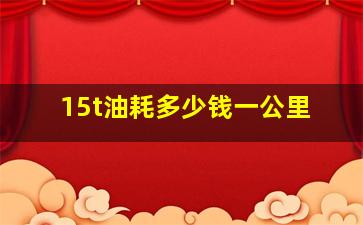 15t油耗多少钱一公里